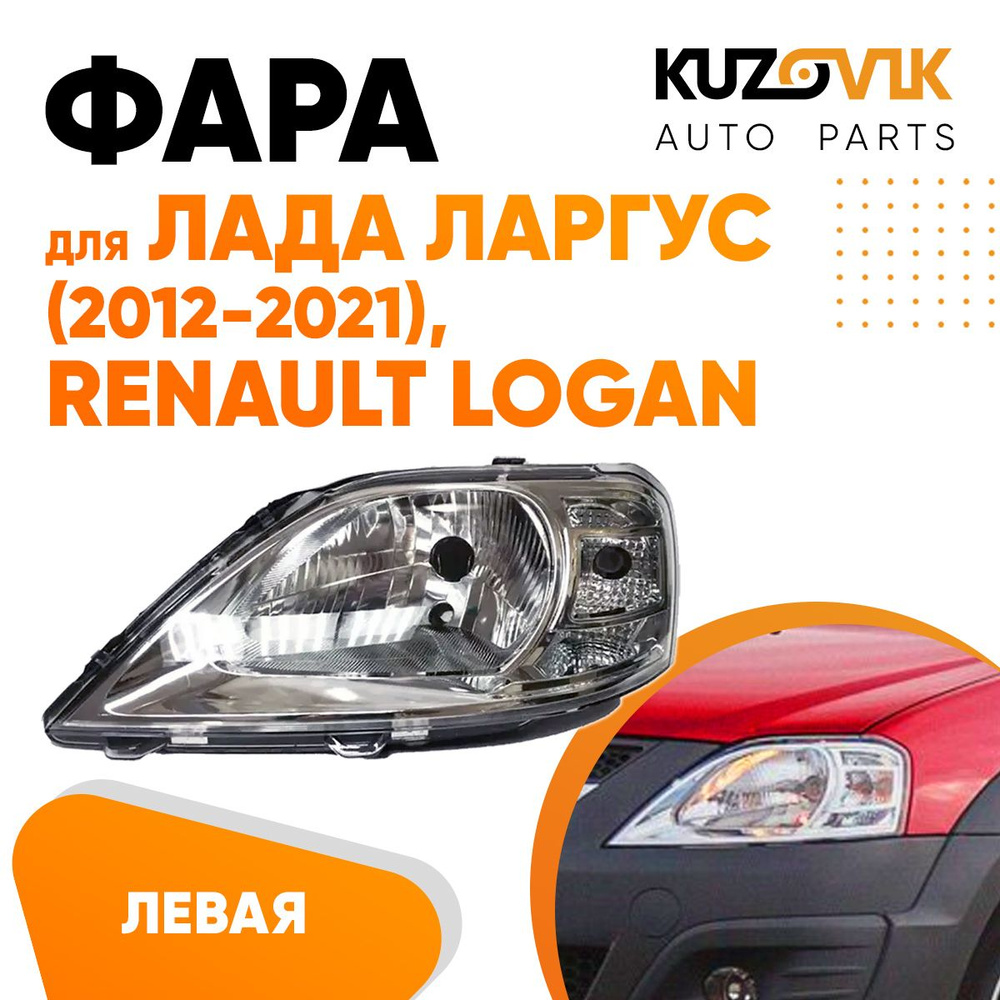 ФАРА

KUZOVIK
AUTO PARTS

для ЛАДА ЛАРГУС (2012-2021), RENAULT LOGAN

ЛЕВАЯ